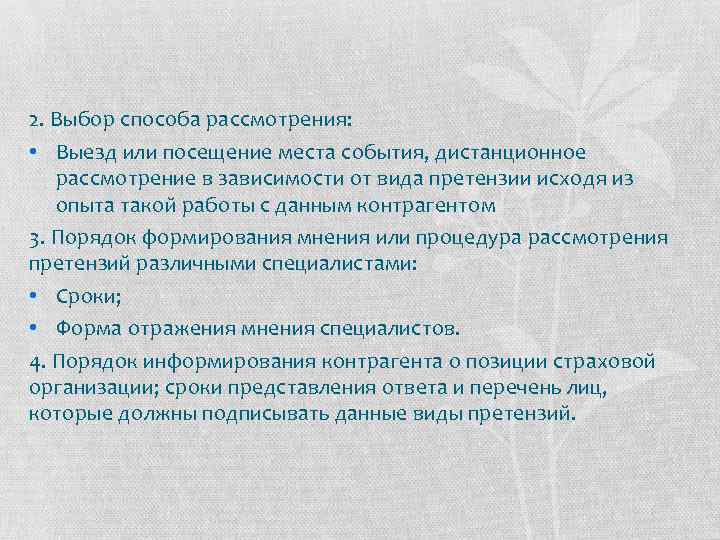 2. Выбор способа рассмотрения:

• Выезд или посещение места события, дистанционное рассмотрение в зависимости от вида претензии исходя из опыта такой работы с данным контрагентом

3. Порядок формирования мнения или процедура рассмотрения претензий различными специалистами:

• Сроки;

• Форма отражения мнения специалистов.

4. Порядок информирования контрагента о позиции страховой организации; сроки представления ответа и перечень лиц, которые должны подписывать данные виды претензий.